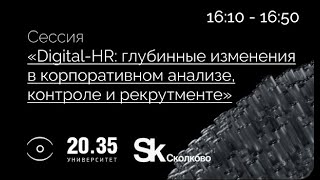 16:10 - 16:50

Сессия
«Digital-HR: глубинные изменения в корпоративном анализе, контроле и рекрутменте»

20.35
УНИВЕРСИТЕТ

Sk Сколково